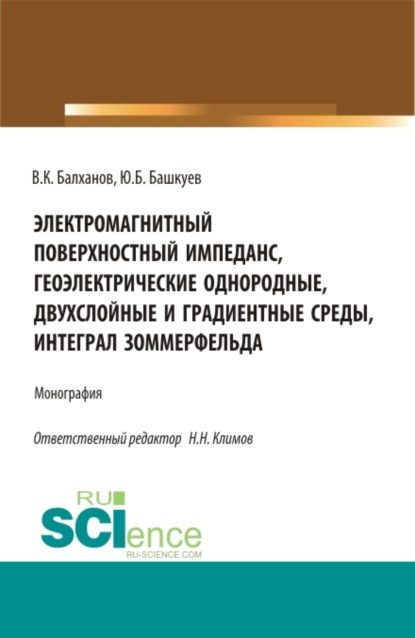 В.К. Балханов, Ю.Б. Башкуев

ЭЛЕКТРОМАГНИТНЫЙ ПОВЕРХНОСТНЫЙ ИМПЕДАНС, ГЕОЭЛЕКТРИЧЕСКИЕ ОДНОРОДНЫЕ, ДВУХСЛОЙНЫЕ И ГРАДИЕНТНЫЕ СРЕДЫ, ИНТЕГРАЛ ЗОММЕРФЕЛЬДА

Монография

Ответственный редактор Н.Н. Климов

RU SCIence RU-SCIENCE.COM